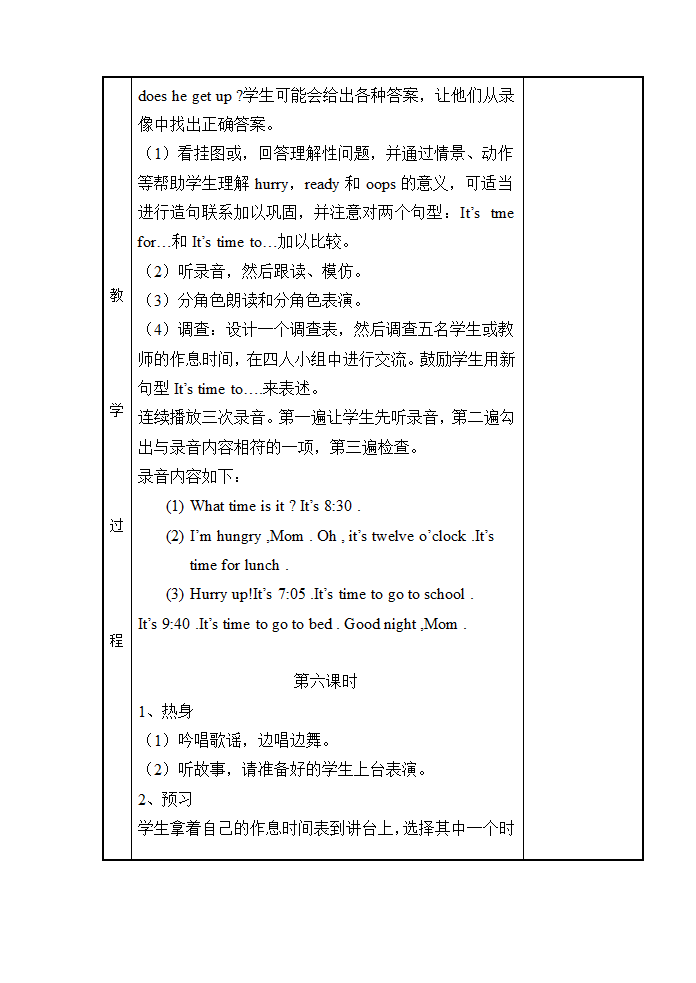 教

学

过

程

does he get up ?学生可能会给出各种答案，让他们从录像中找出正确答案。

（1）看挂图或，回答理解性问题，并通过情景、动作等帮助学生理解 hurry，ready 和 oops 的意义，可适当进行造句联系加以巩固，并注意对两个句型：It's tme for…和 It's time to…加以比较。

（2）听录音，然后跟读、模仿。

（3）分角色朗读和分角色表演。

（4）调查：设计一个调查表，然后调查五名学生或教师的作息时间，在四人小组中进行交流。鼓励学生用新句型 It's time to….来表述。

连续播放三次录音。第一遍让学生先听录音，第二遍勾出与录音内容相符的一项，第三遍检查。

录音内容如下：

(1) What time is it ? It's 8:30 .

(2) I'm hungry ,Mom . Oh , it's twelve o'clock .It's time for lunch .

(3) Hurry up!It's 7:05 .It's time to go to school .

It's 9:40 .It's time to go to bed . Good night ,Mom .

第六课时

1、热身

（1）吟唱歌谣，边唱边舞。

（2）听故事，请准备好的学生上台表演。

2、预习

学生拿着自己的作息时间表到讲台上，选择其中一个时